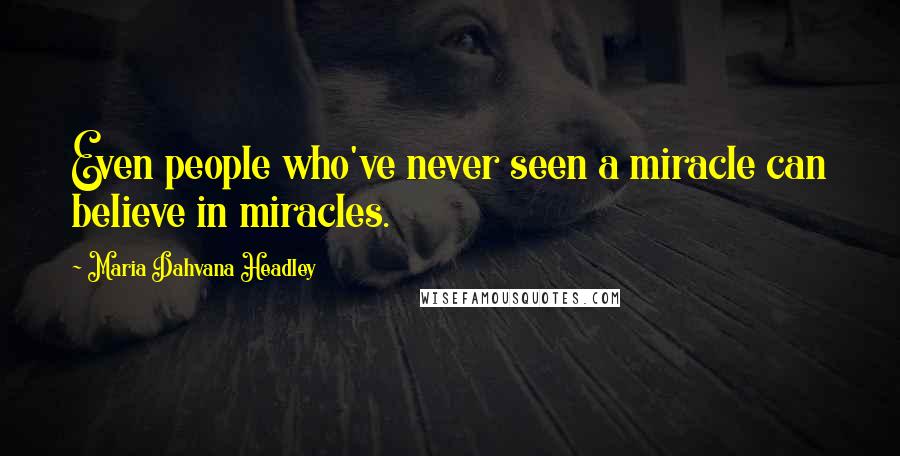 Even people who've never seen a miracle can believe in miracles.

~ Maria Dahvana Headley

WISEFAMOUSQUOTES.COM